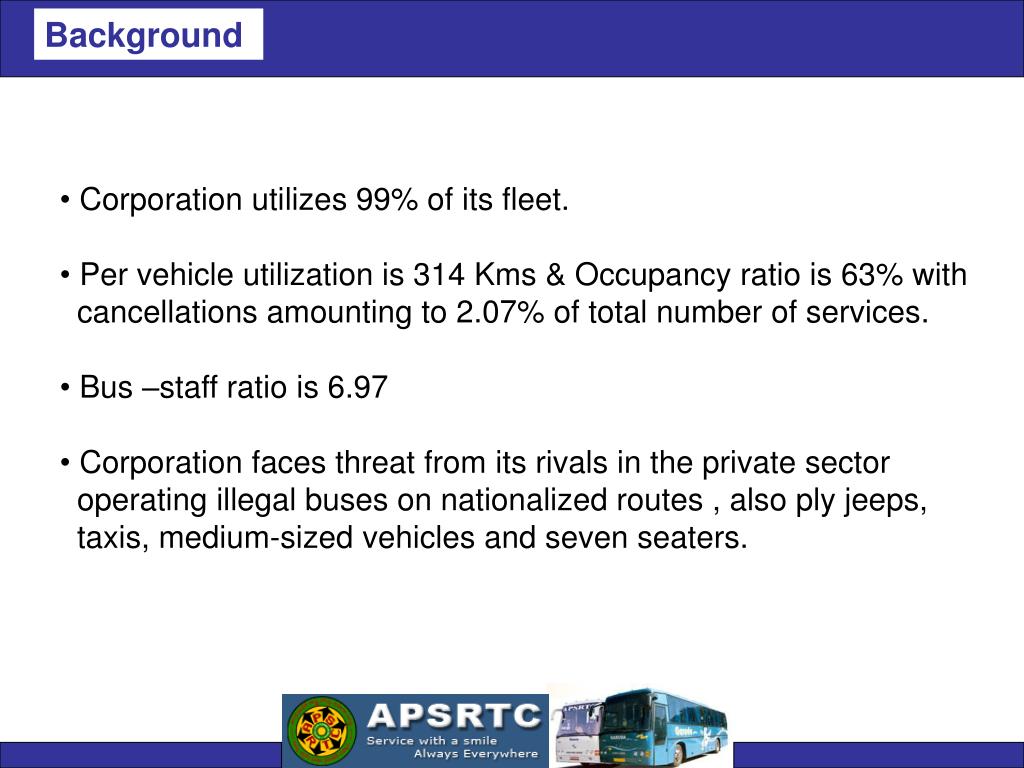 Background

• Corporation utilizes 99% of its fleet.

• Per vehicle utilization is 314 Kms & Occupancy ratio is 63% with cancellations amounting to 2.07% of total number of services.

• Bus –staff ratio is 6.97

• Corporation faces threat from its rivals in the private sector operating illegal buses on nationalized routes , also ply jeeps, taxis, medium-sized vehicles and seven seaters.

APSRTC
Service with a smile
Always Everywhere